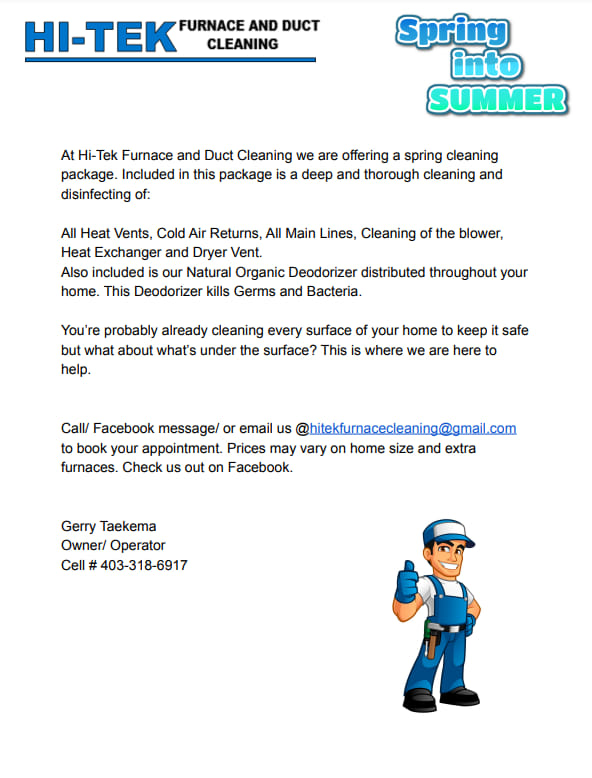 HI-TEK FURNACE AND DUCT CLEANING

Spring into SUMMER

At Hi-Tek Furnace and Duct Cleaning we are offering a spring cleaning package. Included in this package is a deep and thorough cleaning and disinfecting of:

All Heat Vents, Cold Air Returns, All Main Lines, Cleaning of the blower, Heat Exchanger and Dryer Vent.
Also included is our Natural Organic Deodorizer distributed throughout your home. This Deodorizer kills Germs and Bacteria.

You're probably already cleaning every surface of your home to keep it safe but what about what's under the surface? This is where we are here to help.

Call/ Facebook message/ or email us @hitekfurnacecleaning@gmail.com to book your appointment. Prices may vary on home size and extra furnaces. Check us out on Facebook.

Gerry Taekema
Owner/ Operator
Cell # 403-318-6917